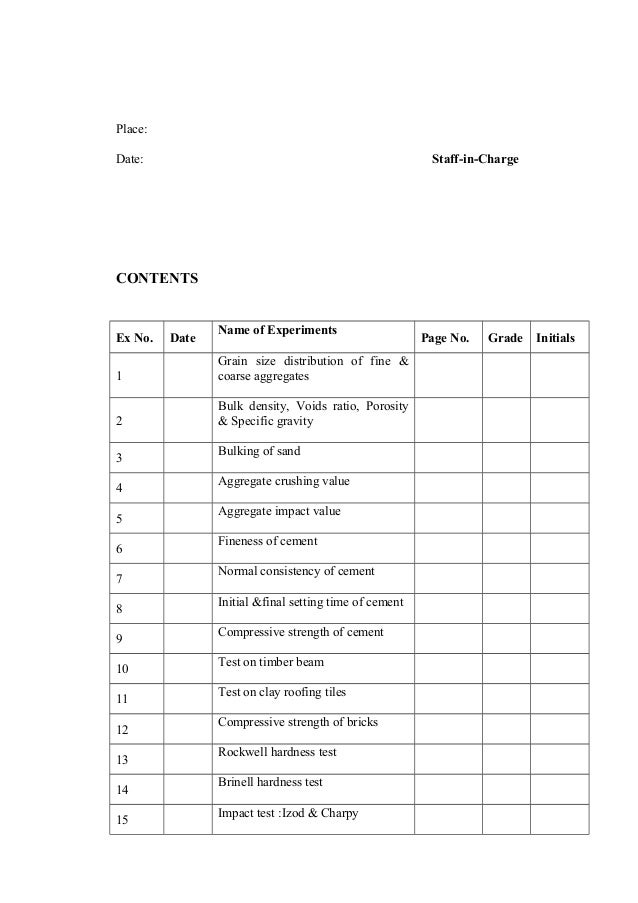 Place:

Date:

Staff-in-Charge

CONTENTS

| Ex No. | Date | Name of Experiments | Page No. | Grade | Initials |
|---|---|---|---|---|---|
| 1 | | Grain size distribution of fine & coarse aggregates | | | |
| 2 | | Bulk density, Voids ratio, Porosity & Specific gravity | | | |
| 3 | | Bulking of sand | | | |
| 4 | | Aggregate crushing value | | | |
| 5 | | Aggregate impact value | | | |
| 6 | | Fineness of cement | | | |
| 7 | | Normal consistency of cement | | | |
| 8 | | Initial &final setting time of cement | | | |
| 9 | | Compressive strength of cement | | | |
| 10 | | Test on timber beam | | | |
| 11 | | Test on clay roofing tiles | | | |
| 12 | | Compressive strength of bricks | | | |
| 13 | | Rockwell hardness test | | | |
| 14 | | Brinell hardness test | | | |
| 15 | | Impact test :Izod & Charpy | | | |